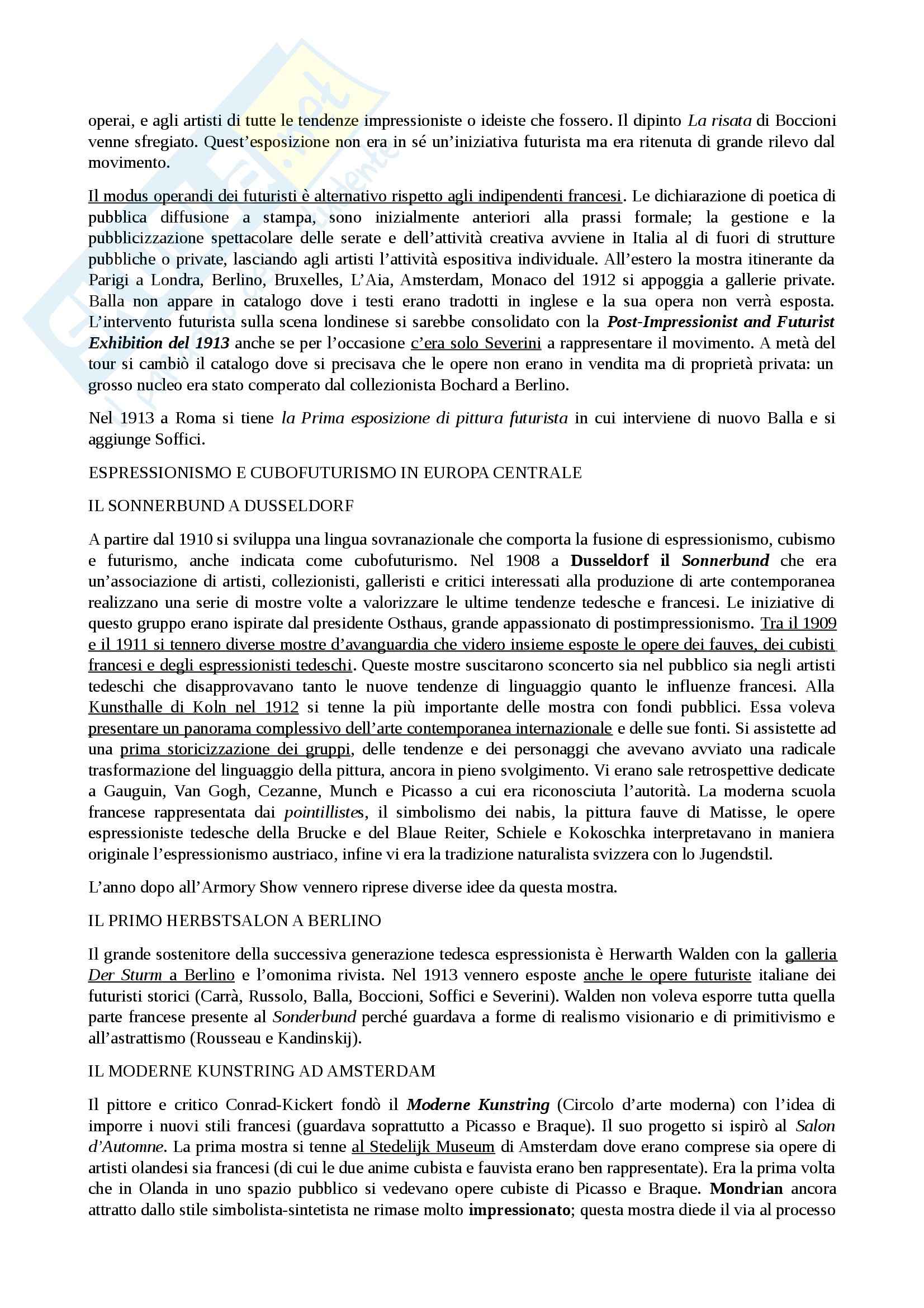 operai, e agli artisti di tutte le tendenze impressioniste o ideiste che fossero. Il dipinto La risata di Boccioni venne sfregiato. Quest'esposizione non era in sé un'iniziativa futurista ma era ritenuta di grande rilevo dal movimento.

Il modus operandi dei futuristi è alternativo rispetto agli indipendenti francesi. Le dichiarazione di poetica di pubblica diffusione a stampa, sono inizialmente anteriori alla prassi formale; la gestione e la pubblicizzazione spettacolare delle serate e dell'attività creativa avviene in Italia al di fuori di strutture pubbliche o private, lasciando agli artisti l'attività espositiva individuale. All'estero la mostra itinerante da Parigi a Londra, Berlino, Bruxelles, L'Aia, Amsterdam, Monaco del 1912 si appoggia a gallerie private. Balla non appare in catalogo dove i testi erano tradotti in inglese e la sua opera non verrà esposta. L'intervento futurista sulla scena londinese si sarebbe consolidato con la Post-Impressionist and Futurist Exhibition del 1913 anche se per l'occasione c'era solo Severini a rappresentare il movimento. A metà del tour si cambiò il catalogo dove si precisava che le opere non erano in vendita ma di proprietà privata: un grosso nucleo era stato comperato dal collezionista Bochard a Berlino.

Nel 1913 a Roma si tiene la Prima esposizione di pittura futurista in cui interviene di nuovo Balla e si aggiunge Soffici.

ESPRESSIONISMO E CUBOFUTURISMO IN EUROPA CENTRALE

IL SONNERBUND A DUSSELDORF

A partire dal 1910 si sviluppa una lingua sovranazionale che comporta la fusione di espressionismo, cubismo e futurismo, anche indicata come cubofuturismo. Nel 1908 a Dusseldorf il Sonnerbund che era un'associazione di artisti, collezionisti, galleristi e critici interessati alla produzione di arte contemporanea realizzano una serie di mostre volte a valorizzare le ultime tendenze tedesche e francesi. Le iniziative di questo gruppo erano ispirate dal presidente Osthaus, grande appassionato di postimpressionismo. Tra il 1909 e il 1911 si tennero diverse mostre d'avanguardia che videro insieme esposte le opere dei fauves, dei cubisti francesi e degli espressionisti tedeschi. Queste mostre suscitarono sconcerto sia nel pubblico sia negli artisti tedeschi che disapprovavano tanto le nuove tendenze di linguaggio quanto le influenze francesi. Alla Kunsthalle di Koln nel 1912 si tenne la più importante delle mostra con fondi pubblici. Essa voleva presentare un panorama complessivo dell'arte contemporanea internazionale e delle sue fonti. Si assistette ad una prima storicizzazione dei gruppi, delle tendenze e dei personaggi che avevano avviato una radicale trasformazione del linguaggio della pittura, ancora in pieno svolgimento. Vi erano sale retrospettive dedicate a Gauguin, Van Gogh, Cezanne, Munch e Picasso a cui era riconosciuta l'autorità. La moderna scuola francese rappresentata dai pointillistes, il simbolismo dei nabis, la pittura fauve di Matisse, le opere espressioniste tedesche della Brucke e del Blaue Reiter, Schiele e Kokoschka interpretavano in maniera originale l'espressionismo austriaco, infine vi era la tradizione naturalista svizzera con lo Jugendstil.

L'anno dopo all'Armory Show vennero riprese diverse idee da questa mostra.

IL PRIMO HERBSTSALON A BERLINO

Il grande sostenitore della successiva generazione tedesca espressionista è Herwarth Walden con la galleria Der Sturm a Berlino e l'omonima rivista. Nel 1913 vennero esposte anche le opere futuriste italiane dei futuristi storici (Carrà, Russolo, Balla, Boccioni, Soffici e Severini). Walden non voleva esporre tutta quella parte francese presente al Sonderbund perché guardava a forme di realismo visionario e di primitivismo e all'astrattismo (Rousseau e Kandinskij).

IL MODERNE KUNSTRING AD AMSTERDAM

Il pittore e critico Conrad-Kickert fondò il Moderne Kunstring (Circolo d'arte moderna) con l'idea di imporre i nuovi stili francesi (guardava soprattutto a Picasso e Braque). Il suo progetto si ispirò al Salon d'Automne. La prima mostra si tenne al Stedelijk Museum di Amsterdam dove erano comprese sia opere di artisti olandesi sia francesi (di cui le due anime cubista e fauvista erano ben rappresentate). Era la prima volta che in Olanda in uno spazio pubblico si vedevano opere cubiste di Picasso e Braque. Mondrian ancora attratto dallo stile simbolista-sintetista ne rimase molto impressionato; questa mostra diede il via al processo